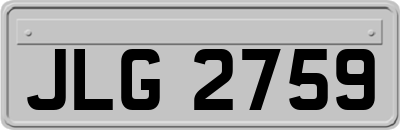 JLG 2759